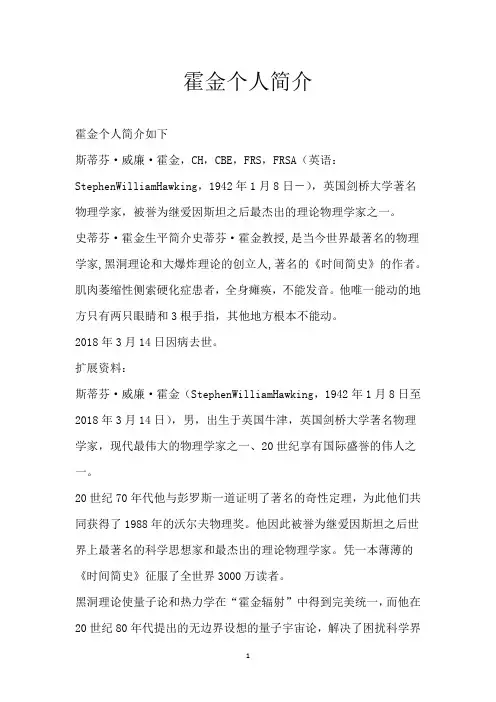 霍金个人简介

霍金个人简介如下

斯蒂芬·威廉·霍金，CH，CBE，FRS，FRSA（英语：StephenWilliamHawking，1942年1月8日—），英国剑桥大学著名物理学家，被誉为继爱因斯坦之后最杰出的理论物理学家之一。

史蒂芬·霍金生平简介史蒂芬·霍金教授，是当今世界最著名的物理学家，黑洞理论和大爆炸理论的创立人，著名的《时间简史》的作者。肌肉萎缩性侧索硬化症患者，全身瘫痪，不能发音。他唯一能动的地方只有两只眼睛和3根手指，其他地方根本不能动。

2018年3月14日因病去世。

扩展资料：

斯蒂芬·威廉·霍金（StephenWilliamHawking，1942年1月8日至2018年3月14日），男，出生于英国牛津，英国剑桥大学著名物理学家，现代最伟大的物理学家之一、20世纪享有国际盛誉的伟人之一。

20世纪70年代他与彭罗斯一道证明了著名的奇性定理，为此他们共同获得了1988年的沃尔夫物理奖。他因此被誉为继爱因斯坦之后世界上最著名的科学思想家和最杰出的理论物理学家。凭一本薄薄的《时间简史》征服了全世界3000万读者。

黑洞理论使量子论和热力学在“霍金辐射”中得到完美统一，而他在20世纪80年代提出的无边界设想的量子宇宙论，解决了困扰科学界

1